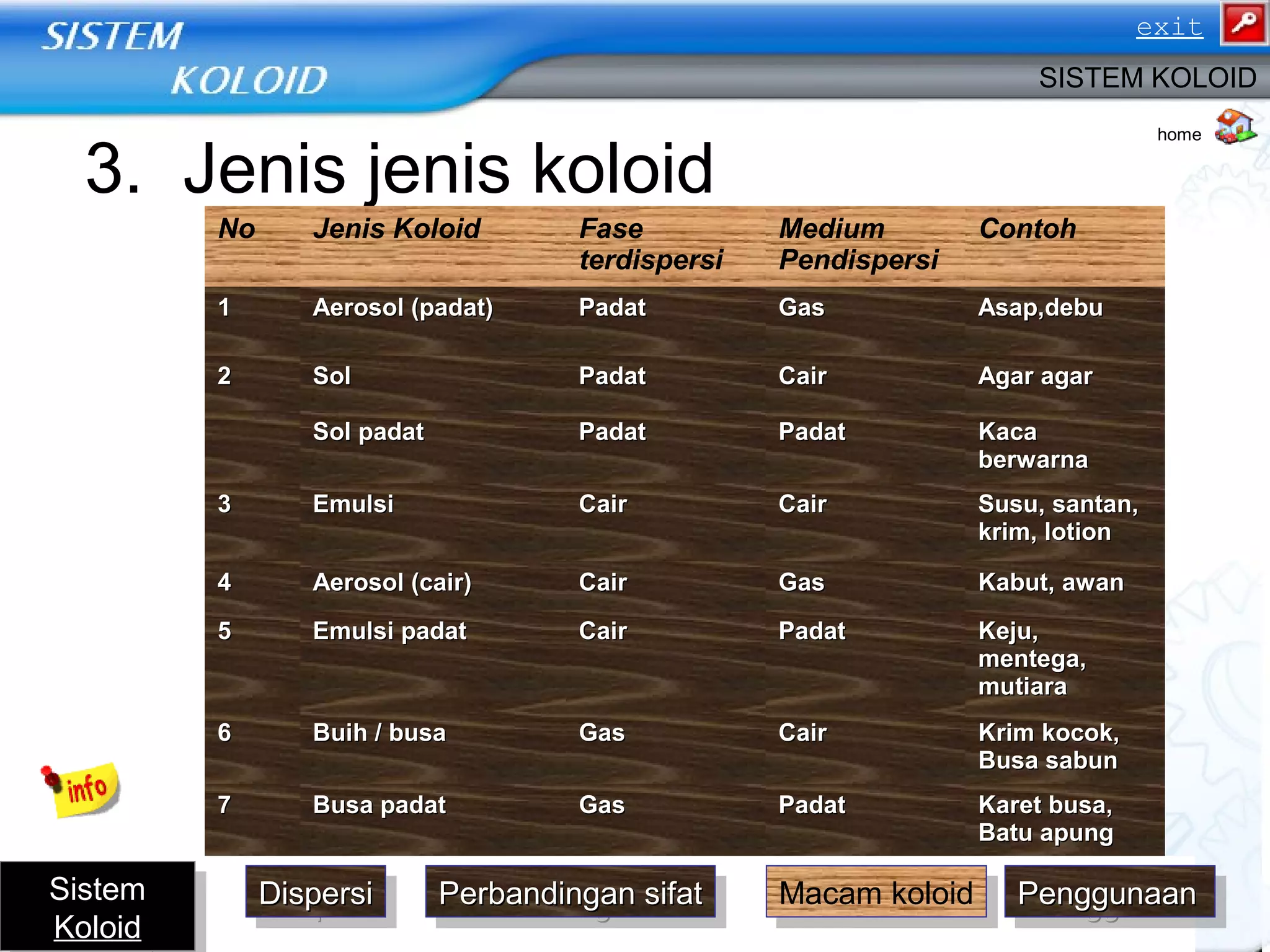 SISTEM KOLOID

exit

SISTEM KOLOID

home

3. Jenis jenis koloid

| No | Jenis Koloid | Fase terdispersi | Medium Pendispersi | Contoh |
|---|---|---|---|---|
| 1 | Aerosol (padat) | Padat | Gas | Asap,debu |
| 2 | Sol | Padat | Cair | Agar agar |
| | Sol padat | Padat | Padat | Kaca berwarna |
| 3 | Emulsi | Cair | Cair | Susu, santan, krim, lotion |
| 4 | Aerosol (cair) | Cair | Gas | Kabut, awan |
| 5 | Emulsi padat | Cair | Padat | Keju, mentega, mutiara |
| 6 | Buih / busa | Gas | Cair | Krim kocok, Busa sabun |
| 7 | Busa padat | Gas | Padat | Karet busa, Batu apung |

info

Sistem Koloid

Dispersi

Perbandingan sifat

Macam koloid

Penggunaan